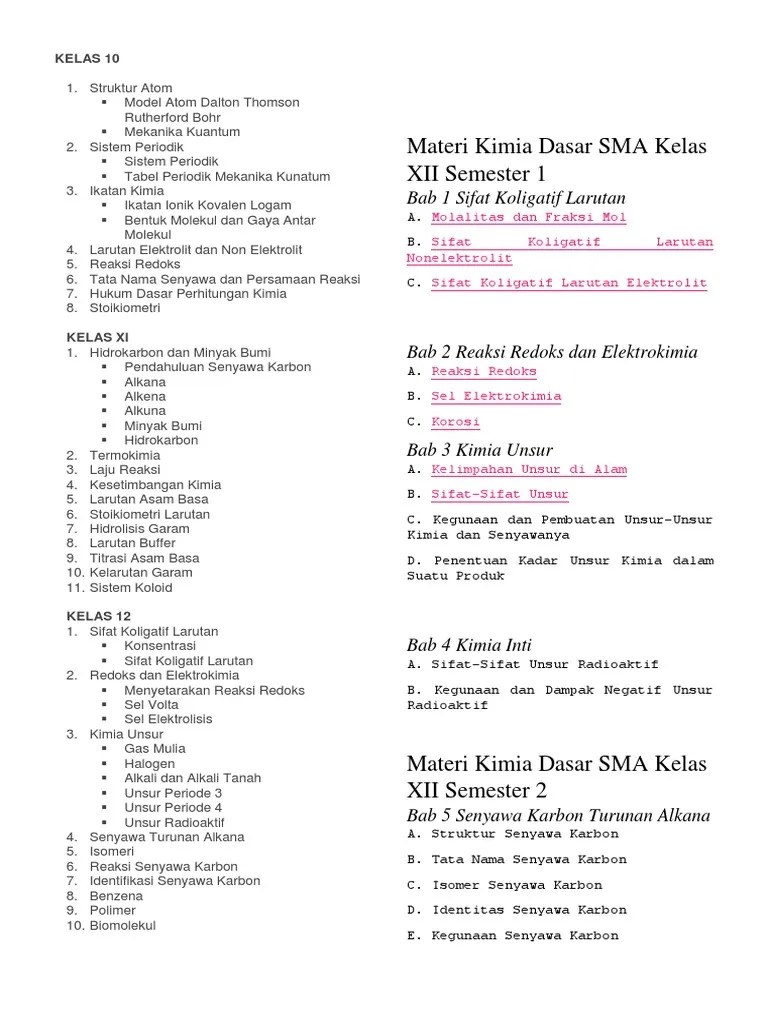 KELAS 10

1. Struktur Atom
▪ Model Atom Dalton Thomson Rutherford Bohr
▪ Mekanika Kuantum
2. Sistem Periodik
▪ Sistem Periodik
▪ Tabel Periodik Mekanika Kunatum
3. Ikatan Kimia
▪ Ikatan Ionik Kovalen Logam
▪ Bentuk Molekul dan Gaya Antar Molekul
4. Larutan Elektrolit dan Non Elektrolit
5. Reaksi Redoks
6. Tata Nama Senyawa dan Persamaan Reaksi
7. Hukum Dasar Perhitungan Kimia
8. Stoikiometri

KELAS XI
1. Hidrokarbon dan Minyak Bumi
▪ Pendahuluan Senyawa Karbon
▪ Alkana
▪ Alkena
▪ Alkuna
▪ Minyak Bumi
▪ Hidrokarbon
2. Termokimia
3. Laju Reaksi
4. Kesetimbangan Kimia
5. Larutan Asam Basa
6. Stoikiometri Larutan
7. Hidrolisis Garam
8. Larutan Buffer
9. Titrasi Asam Basa
10. Kelarutan Garam
11. Sistem Koloid

KELAS 12
1. Sifat Koligatif Larutan
▪ Konsentrasi
▪ Sifat Koligatif Larutan
2. Redoks dan Elektrokimia
▪ Menyetarakan Reaksi Redoks
▪ Sel Volta
▪ Sel Elektrolisis
3. Kimia Unsur
▪ Gas Mulia
▪ Halogen
▪ Alkali dan Alkali Tanah
▪ Unsur Periode 3
▪ Unsur Periode 4
▪ Unsur Radioaktif
4. Senyawa Turunan Alkana
5. Isomeri
6. Reaksi Senyawa Karbon
7. Identifikasi Senyawa Karbon
8. Benzena
9. Polimer
10. Biomolekul

Materi Kimia Dasar SMA Kelas XII Semester 1
Bab 1 Sifat Koligatif Larutan
A. Molalitas dan Fraksi Mol
B. Sifat Koligatif Larutan Nonelektrolit
C. Sifat Koligatif Larutan Elektrolit

Bab 2 Reaksi Redoks dan Elektrokimia
A. Reaksi Redoks
B. Sel Elektrokimia
C. Korosi
Bab 3 Kimia Unsur
A. Kelimpahan Unsur di Alam
B. Sifat-Sifat Unsur
C. Kegunaan dan Pembuatan Unsur-Unsur Kimia dan Senyawanya
D. Penentuan Kadar Unsur Kimia dalam Suatu Produk

Bab 4 Kimia Inti
A. Sifat-Sifat Unsur Radioaktif
B. Kegunaan dan Dampak Negatif Unsur Radioaktif

Materi Kimia Dasar SMA Kelas XII Semester 2
Bab 5 Senyawa Karbon Turunan Alkana
A. Struktur Senyawa Karbon
B. Tata Nama Senyawa Karbon
C. Isomer Senyawa Karbon
D. Identitas Senyawa Karbon
E. Kegunaan Senyawa Karbon